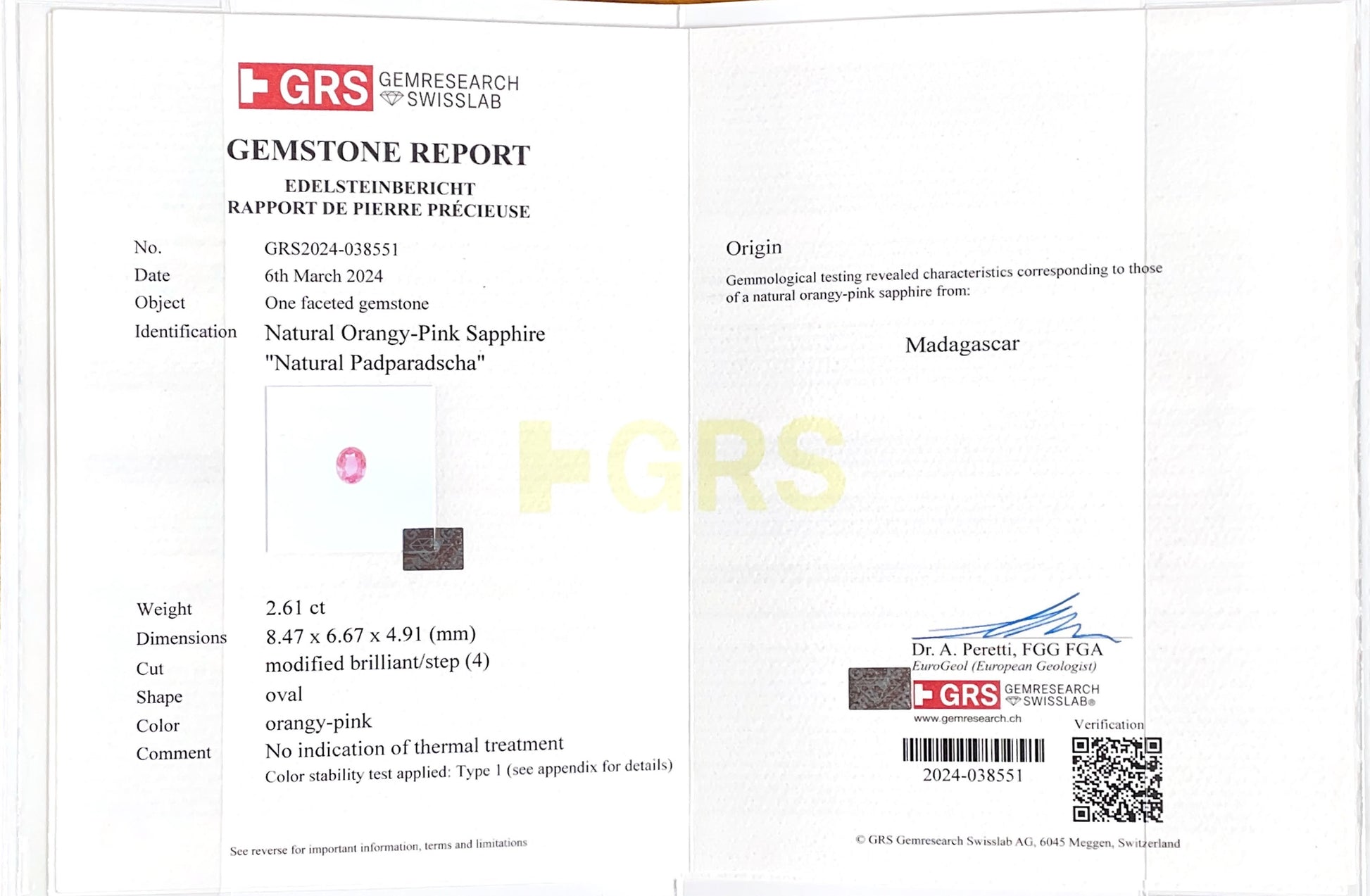 GRS GEMRESEARCH SWISSLAB

GEMSTONE REPORT
EDELSTEINBERICHT
RAPPORT DE PIERRE PRÉCIEUSE

No.
GRS2024-038551
Date
6th March 2024
Object
One faceted gemstone
Identification
Natural Orangy-Pink Sapphire
"Natural Padparadscha"

Weight
2.61 ct
Dimensions
8.47 x 6.67 x 4.91 (mm)
Cut
modified brilliant/step (4)
Shape
oval
Color
orangy-pink
Comment
No indication of thermal treatment
Color stability test applied: Type 1 (see appendix for details)

See reverse for important information, terms and limitations

Origin

Gemmological testing revealed characteristics corresponding to those of a natural orangy-pink sapphire from:

Madagascar

Dr. A. Peretti, FGG FGA
EuroGeol (European Geologist)
GRS GEMRESEARCH SWISSLAB®
www.gemresearch.ch
Verification
2024-038551

© GRS Gemresearch Swisslab AG, 6045 Meggen, Switzerland

GRS